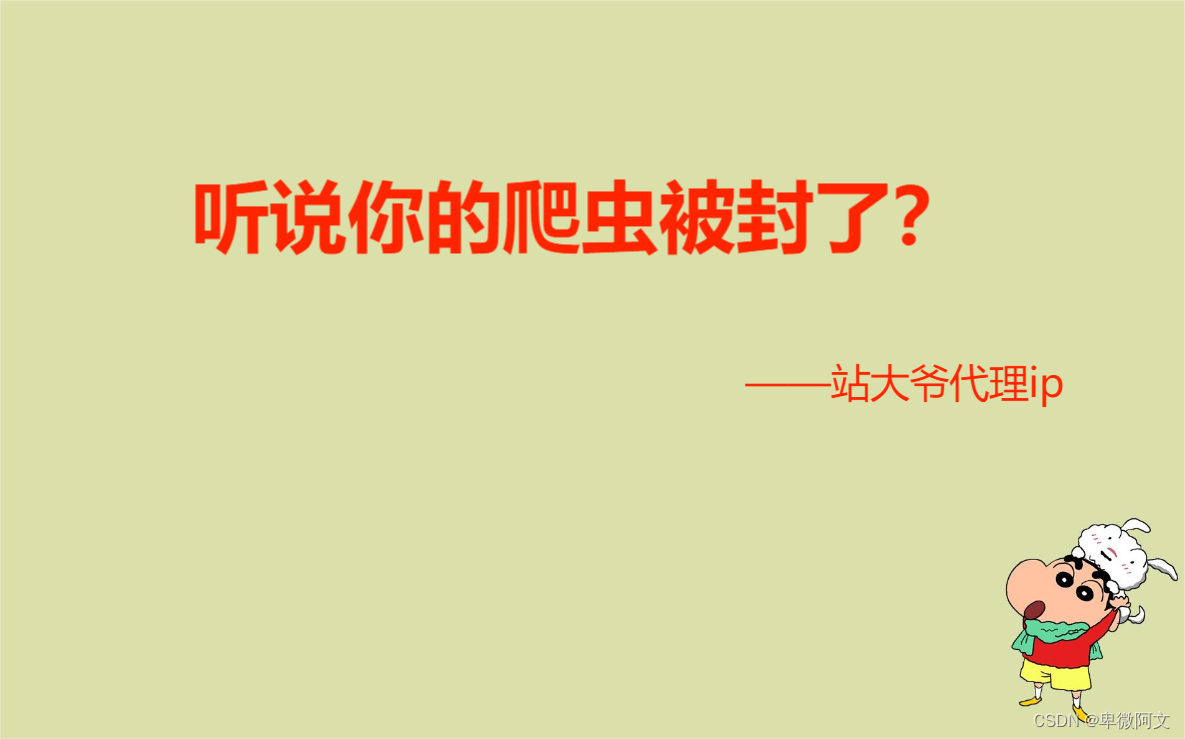 听说你的爬虫被封了?

——站大爷代理ip

CSDN @卑微阿文